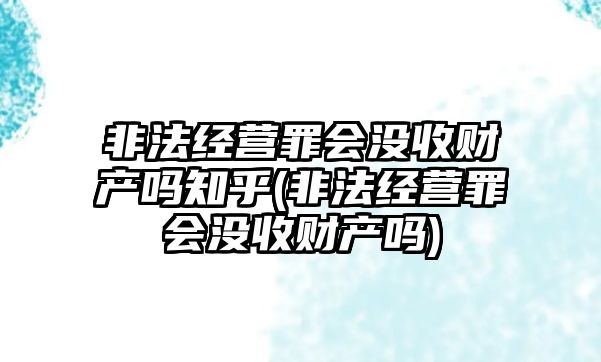 非法经营罪会没收财产吗知乎(非法经营罪会没收财产吗)